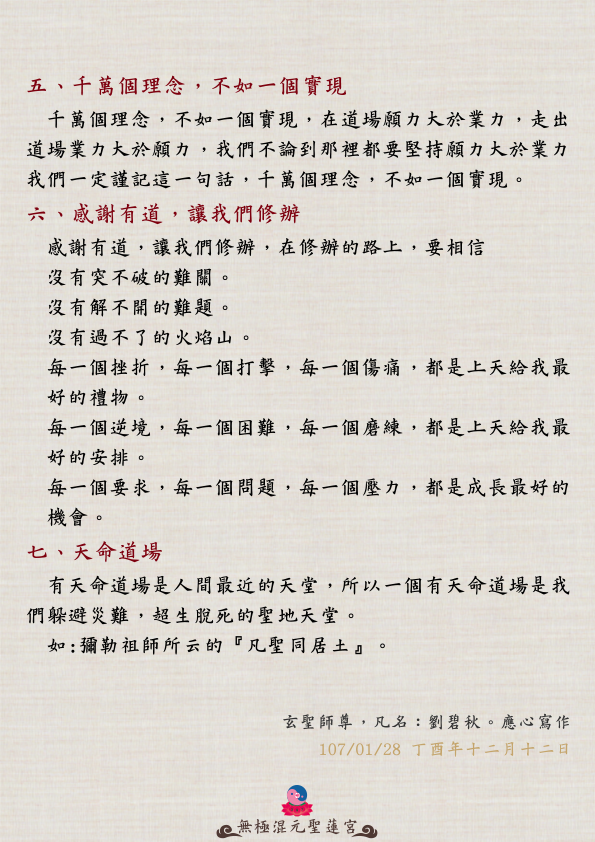 五、千萬個理念，不如一個實現

千萬個理念，不如一個實現，在道場願力大於業力，走出道場業力大於願力，我們不論到那裡都要堅持願力大於業力我們一定謹記這一句話，千萬個理念，不如一個實現。

六、感謝有道，讓我們修辦

感謝有道，讓我們修辦，在修辦的路上，要相信

沒有突不破的難關。

沒有解不開的難題。

沒有過不了的火焰山。

每一個挫折，每一個打擊，每一個傷痛，都是上天給我最好的禮物。

每一個逆境，每一個困難，每一個磨練，都是上天給我最好的安排。

每一個要求，每一個問題，每一個壓力，都是成長最好的機會。

七、天命道場

有天命道場是人間最近的天堂，所以一個有天命道場是我們躲避災難，超生脫死的聖地天堂。

如：彌勒祖師所云的『凡聖同居土』。

玄聖師尊，凡名：劉碧秋。應心寫作

107/01/28 丁酉年十二月十二日

無極混元聖蓮宮